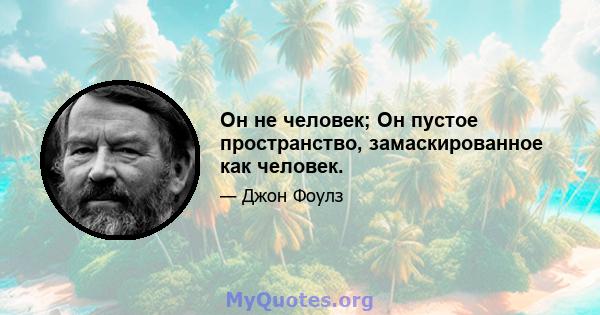 Он не человек; Он пустое пространство, замаскированное как человек.

— Джон Фоулз

MyQuotes.org